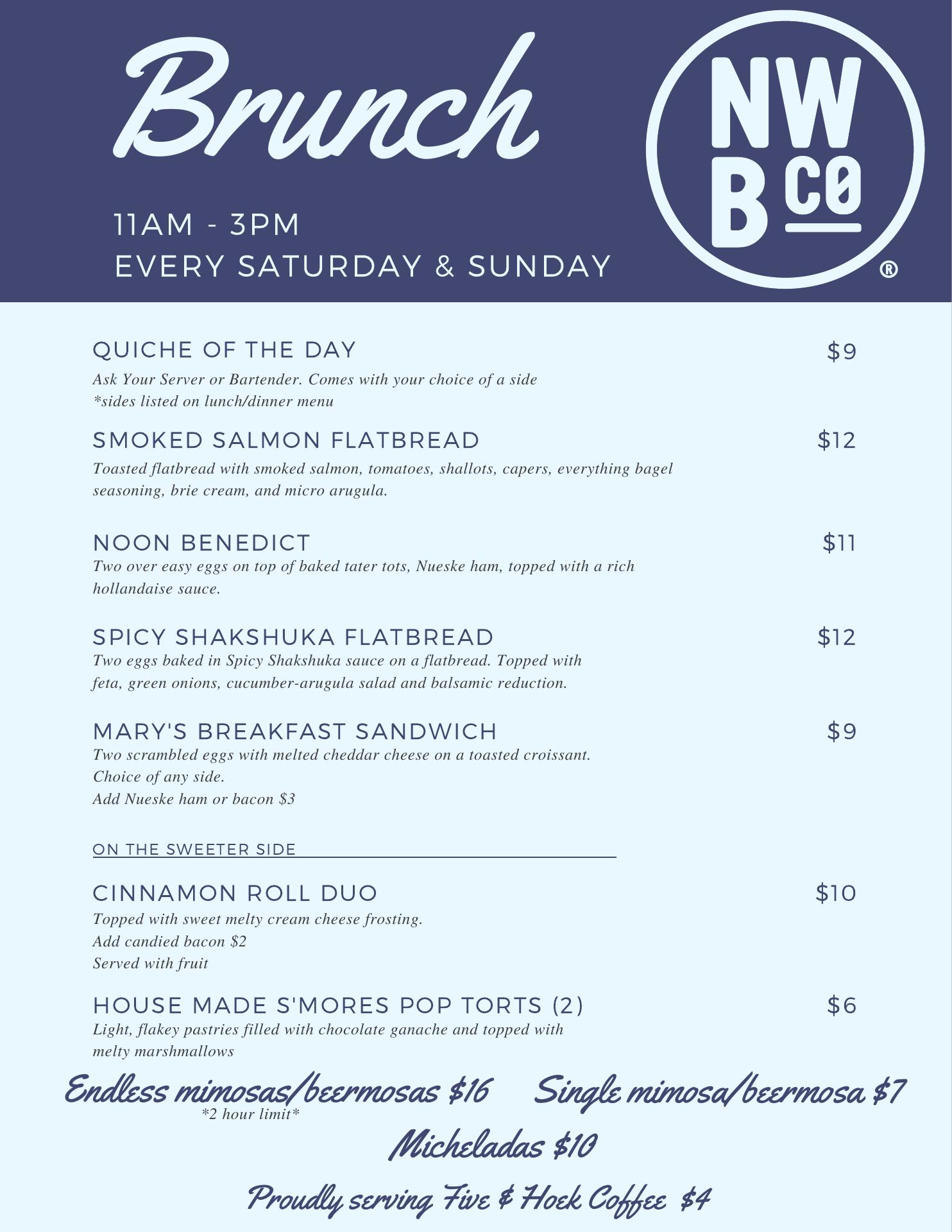 Brunch

11AM - 3PM
EVERY SATURDAY & SUNDAY

NW
B CO
®

QUICHE OF THE DAY $9
Ask Your Server or Bartender. Comes with your choice of a side
*sides listed on lunch/dinner menu

SMOKED SALMON FLATBREAD $12
Toasted flatbread with smoked salmon, tomatoes, shallots, capers, everything bagel seasoning, brie cream, and micro arugula.

NOON BENEDICT $11
Two over easy eggs on top of baked tater tots, Nueske ham, topped with a rich hollandaise sauce.

SPICY SHAKSHUKA FLATBREAD $12
Two eggs baked in Spicy Shakshuka sauce on a flatbread. Topped with feta, green onions, cucumber-arugula salad and balsamic reduction.

MARY'S BREAKFAST SANDWICH $9
Two scrambled eggs with melted cheddar cheese on a toasted croissant.
Choice of any side.
Add Nueske ham or bacon $3

ON THE SWEETER SIDE

CINNAMON ROLL DUO $10
Topped with sweet melty cream cheese frosting.
Add candied bacon $2
Served with fruit

HOUSE MADE S'MORES POP TORTS (2) $6
Light, flakey pastries filled with chocolate ganache and topped with melty marshmallows

Endless mimosas/beermosas $16
*2 hour limit*
Single mimosa/beermosa $7

Micheladas $10

Proudly serving Five & Hoek Coffee $4